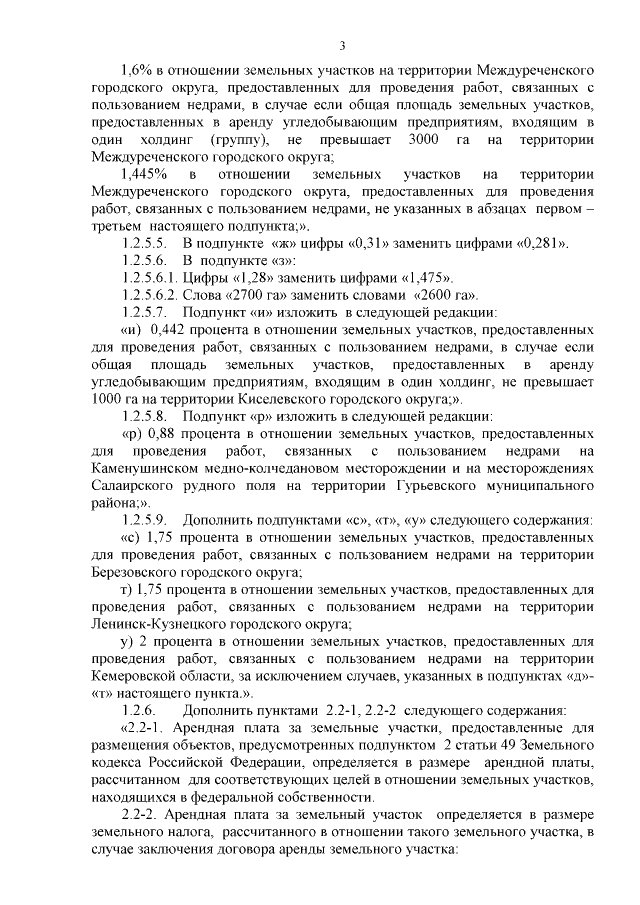 3

1,6% в отношении земельных участков на территории Междуреченского городского округа, предоставленных для проведения работ, связанных с пользованием недрами, в случае если общая площадь земельных участков, предоставленных в аренду угледобывающим предприятиям, входящим в один холдинг (группу), не превышает 3000 га на территории Междуреченского городского округа;

1,445% в отношении земельных участков на территории Междуреченского городского округа, предоставленных для проведения работ, связанных с пользованием недрами, не указанных в абзацах первом – третьем настоящего подпункта;».

1.2.5.5. В подпункте «ж» цифры «0,31» заменить цифрами «0,281».

1.2.5.6. В подпункте «з»:

1.2.5.6.1. Цифры «1,28» заменить цифрами «1,475».

1.2.5.6.2. Слова «2700 га» заменить словами «2600 га».

1.2.5.7. Подпункт «и» изложить в следующей редакции:

«и) 0,442 процента в отношении земельных участков, предоставленных для проведения работ, связанных с пользованием недрами, в случае если общая площадь земельных участков, предоставленных в аренду угледобывающим предприятиям, входящим в один холдинг, не превышает 1000 га на территории Киселевского городского округа;».

1.2.5.8. Подпункт «р» изложить в следующей редакции:

«р) 0,88 процента в отношении земельных участков, предоставленных для проведения работ, связанных с пользованием недрами на Каменушинском медно-колчедановом месторождении и на месторождениях Салаирского рудного поля на территории Гурьевского муниципального района;».

1.2.5.9. Дополнить подпунктами «с», «т», «у» следующего содержания:

«с) 1,75 процента в отношении земельных участков, предоставленных для проведения работ, связанных с пользованием недрами на территории Березовского городского округа;

т) 1,75 процента в отношении земельных участков, предоставленных для проведения работ, связанных с пользованием недрами на территории Ленинск-Кузнецкого городского округа;

у) 2 процента в отношении земельных участков, предоставленных для проведения работ, связанных с пользованием недрами на территории Кемеровской области, за исключением случаев, указанных в подпунктах «д»-«т» настоящего пункта.».

1.2.6. Дополнить пунктами 2.2-1, 2.2-2 следующего содержания:

«2.2-1. Арендная плата за земельные участки, предоставленные для размещения объектов, предусмотренных подпунктом 2 статьи 49 Земельного кодекса Российской Федерации, определяется в размере арендной платы, рассчитанном для соответствующих целей в отношении земельных участков, находящихся в федеральной собственности.

2.2-2. Арендная плата за земельный участок определяется в размере земельного налога, рассчитанного в отношении такого земельного участка, в случае заключения договора аренды земельного участка: